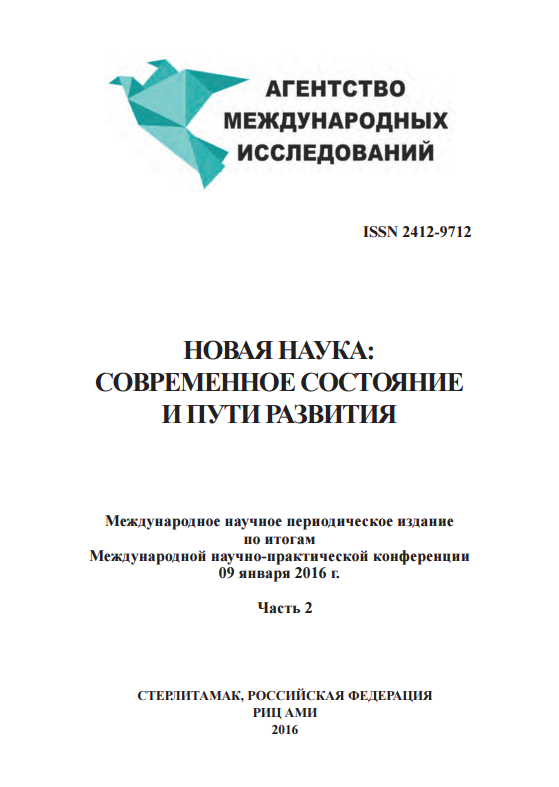 АГЕНТСТВО МЕЖДУНАРОДНЫХ ИССЛЕДОВАНИЙ

ISSN 2412-9712

НОВАЯ НАУКА: СОВРЕМЕННОЕ СОСТОЯНИЕ И ПУТИ РАЗВИТИЯ

Международное научное периодическое издание по итогам Международной научно-практической конференции 09 января 2016 г.

Часть 2

СТЕРЛИТАМАК, РОССИЙСКАЯ ФЕДЕРАЦИЯ
РИЦ АМИ
2016